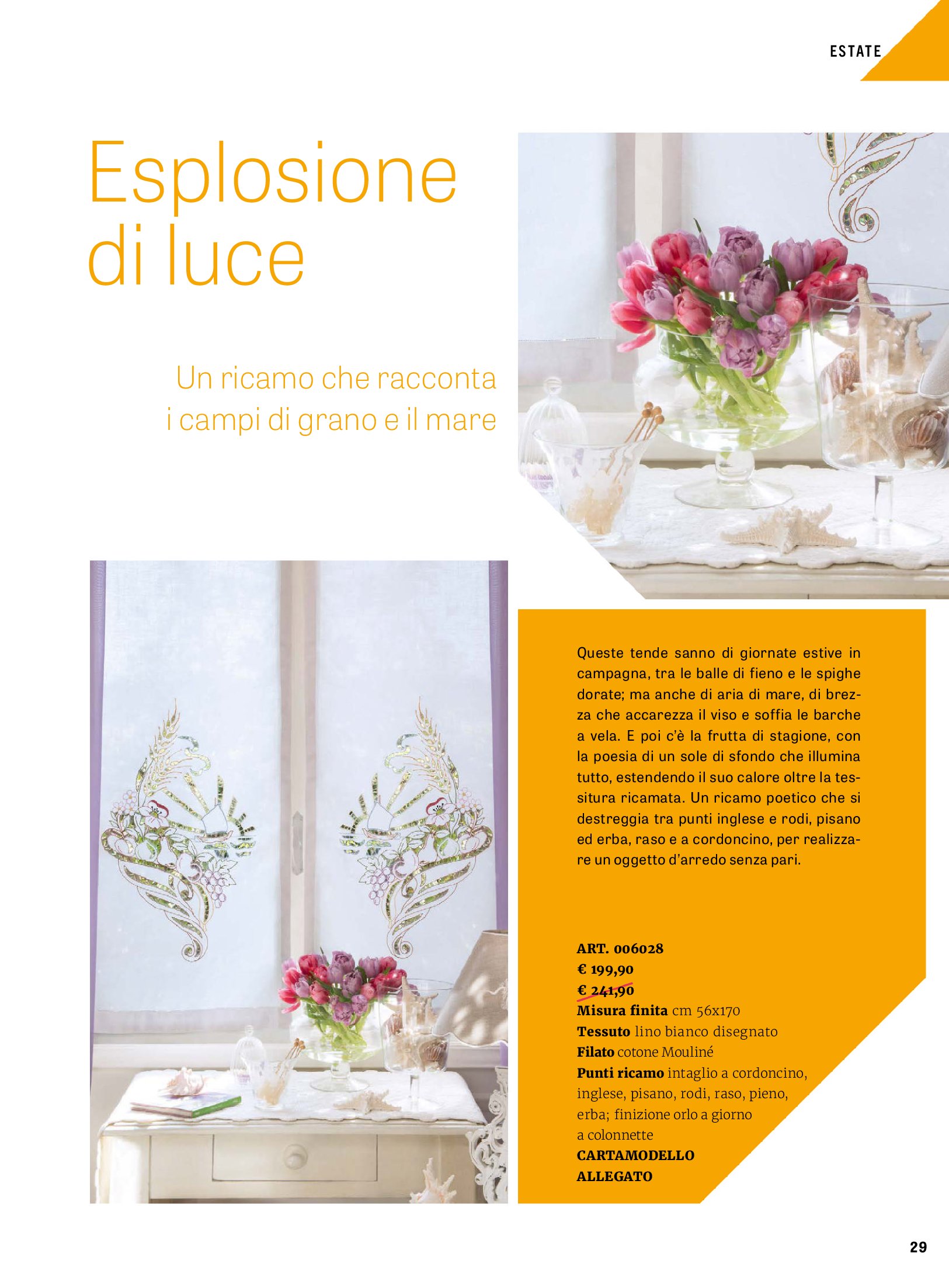 ESTATE

Esplosione di luce

Un ricamo che racconta i campi di grano e il mare

Queste tende sanno di giornate estive in campagna, tra le balle di fieno e le spighe dorate; ma anche di aria di mare, di brezza che accarezza il viso e soffia le barche a vela. E poi c'è la frutta di stagione, con la poesia di un sole di sfondo che illumina tutto, estendendo il suo calore oltre la tessitura ricamata. Un ricamo poetico che si destreggia tra punti inglese e rodi, pisano ed erba, raso e a cordoncino, per realizzare un oggetto d'arredo senza pari.

ART. 006028
€ 199,90
€ 241,90
Misura finita cm 56x170
Tessuto lino bianco disegnato
Filato cotone Mouliné
Punti ricamo intaglio a cordoncino, inglese, pisano, rodi, raso, pieno, erba; finizione orlo a giorno a colonnette
CARTAMODELLO
ALLEGATO

29